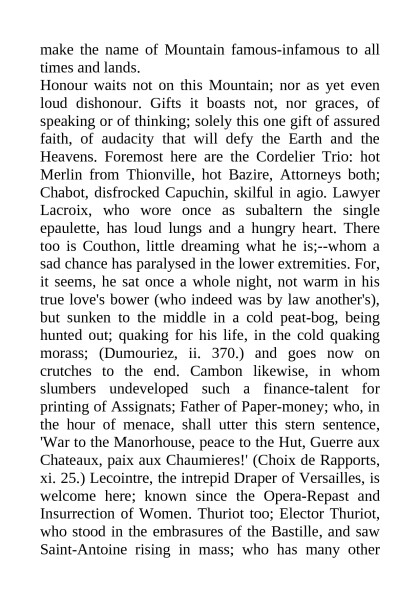 make the name of Mountain famous-infamous to all times and lands.

Honour waits not on this Mountain; nor as yet even loud dishonour. Gifts it boasts not, nor graces, of speaking or of thinking; solely this one gift of assured faith, of audacity that will defy the Earth and the Heavens. Foremost here are the Cordelier Trio: hot Merlin from Thionville, hot Bazire, Attorneys both; Chabot, disfrocked Capuchin, skilful in agio. Lawyer Lacroix, who wore once as subaltern the single epaulette, has loud lungs and a hungry heart. There too is Couthon, little dreaming what he is;--whom a sad chance has paralysed in the lower extremities. For, it seems, he sat once a whole night, not warm in his true love's bower (who indeed was by law another's), but sunken to the middle in a cold peat-bog, being hunted out; quaking for his life, in the cold quaking morass; (Dumouriez, ii. 370.) and goes now on crutches to the end. Cambon likewise, in whom slumbers undeveloped such a finance-talent for printing of Assignats; Father of Paper-money; who, in the hour of menace, shall utter this stern sentence, 'War to the Manorhouse, peace to the Hut, Guerre aux Chateaux, paix aux Chaumieres!' (Choix de Rapports, xi. 25.) Lecointre, the intrepid Draper of Versailles, is welcome here; known since the Opera-Repast and Insurrection of Women. Thuriot too; Elector Thuriot, who stood in the embrasures of the Bastille, and saw Saint-Antoine rising in mass; who has many other